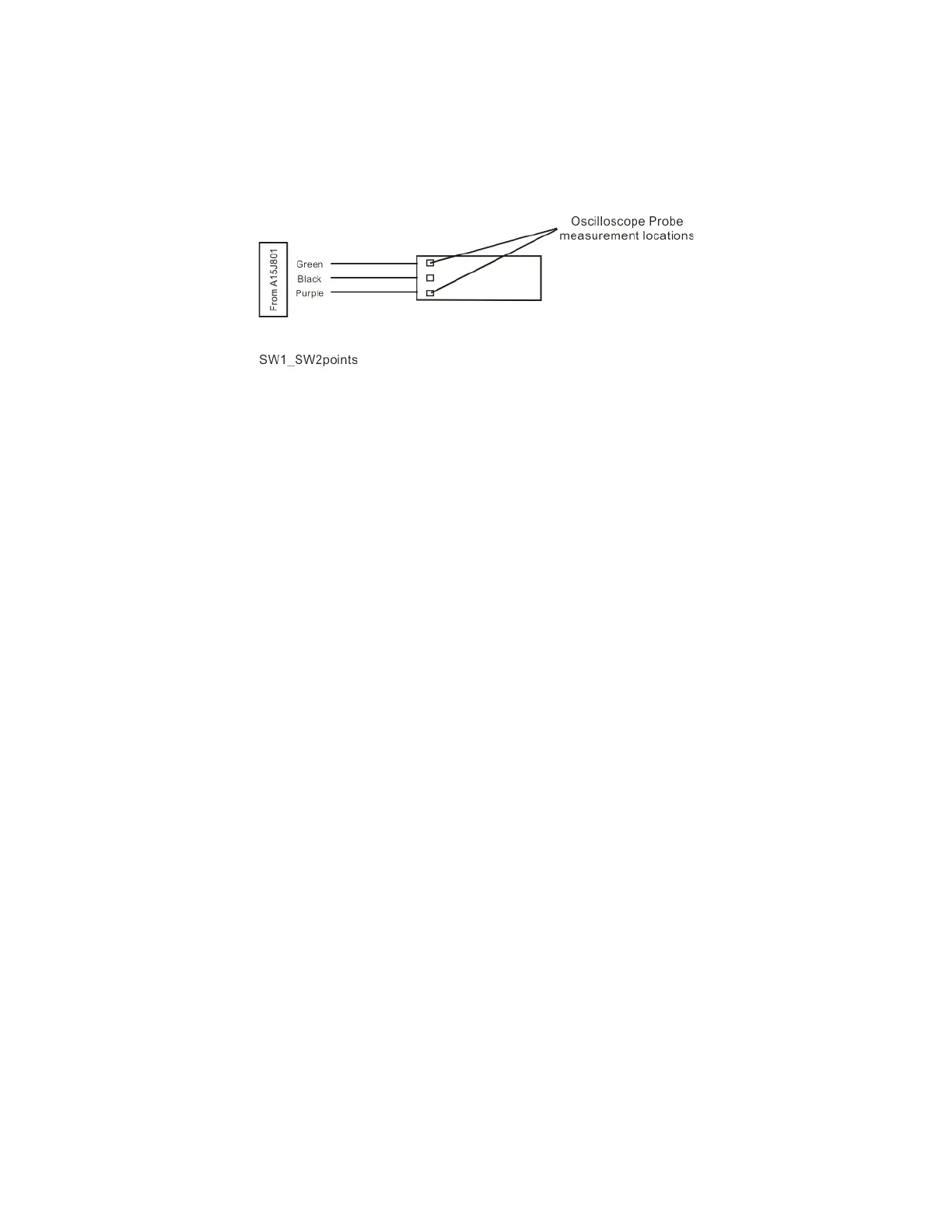 Oscilloscope Probe
measurement locations

From A15J801

Green
Black
Purple

SW1_SW2points